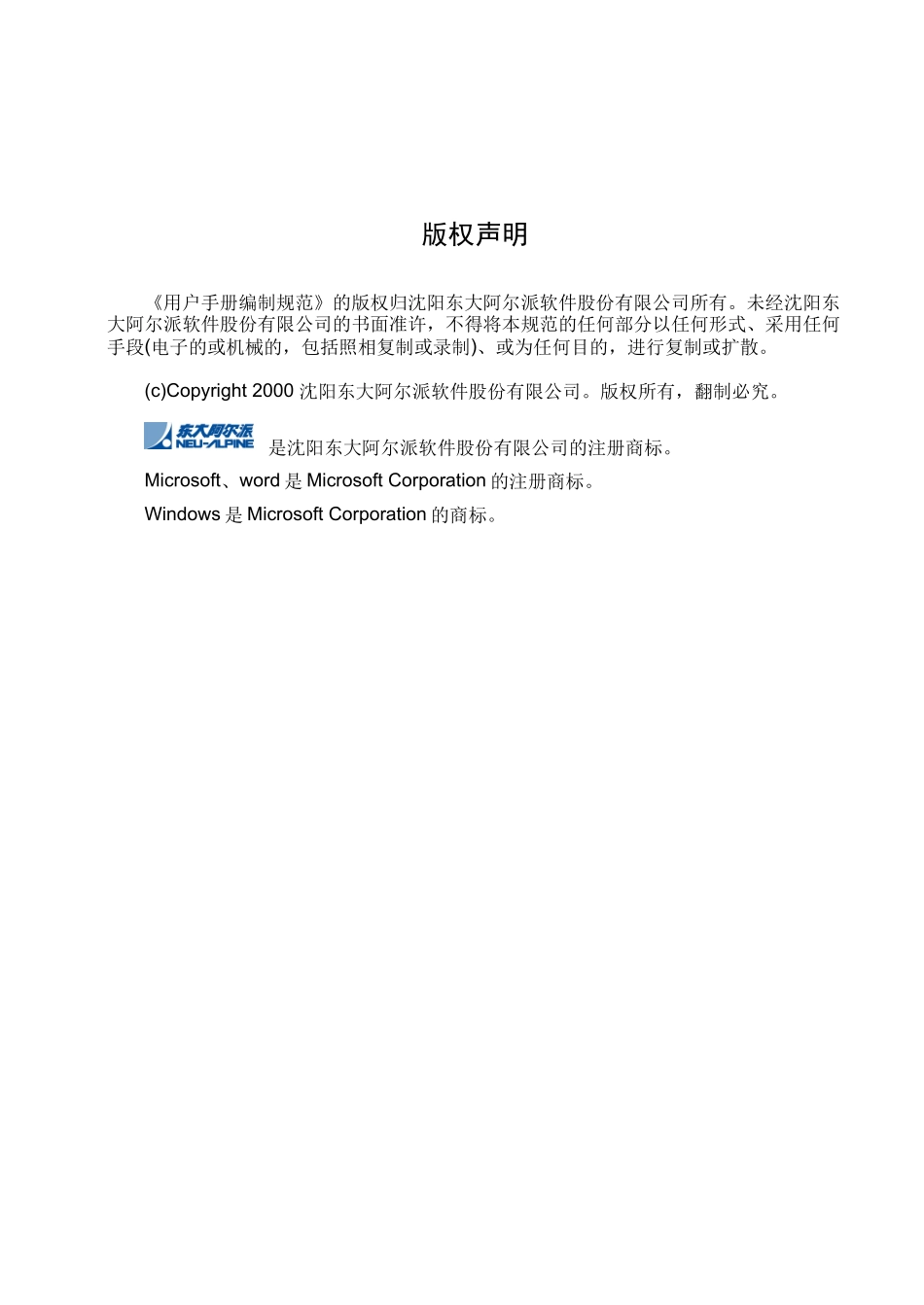 版权声明

《用户手册编制规范》的版权归沈阳东大阿尔派软件股份有限公司所有。未经沈阳东大阿尔派软件股份有限公司的书面准许，不得将本规范的任何部分以任何形式、采用任何手段(电子的或机械的，包括照相复制或录制)、或为任何目的，进行复制或扩散。

(c)Copyright 2000 沈阳东大阿尔派软件股份有限公司。版权所有，翻制必究。

东大阿尔派 NEU-ALPINE 是沈阳东大阿尔派软件股份有限公司的注册商标。

Microsoft、word 是 Microsoft Corporation 的注册商标。

Windows 是 Microsoft Corporation 的商标。